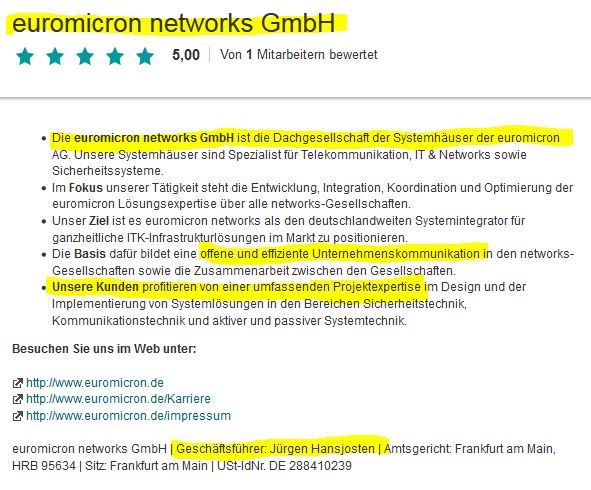 euromicron networks GmbH

5,00 | Von 1 Mitarbeitern bewertet

- Die euromicron networks GmbH ist die Dachgesellschaft der Systemhäuser der euromicron AG. Unsere Systemhäuser sind Spezialist für Telekommunikation, IT & Networks sowie Sicherheitssysteme.
- Im Fokus unserer Tätigkeit steht die Entwicklung, Integration, Koordination und Optimierung der euromicron Lösungsexpertise über alle networks-Gesellschaften.
- Unser Ziel ist es euromicron networks als den deutschlandweiten Systemintegrator für ganzheitliche ITK-Infrastrukturlösungen im Markt zu positionieren.
- Die Basis dafür bildet eine offene und effiziente Unternehmenskommunikation in den networks-Gesellschaften sowie die Zusammenarbeit zwischen den Gesellschaften.
- Unsere Kunden profitieren von einer umfassenden Projektexpertise im Design und der Implementierung von Systemlösungen in den Bereichen Sicherheitstechnik, Kommunikationstechnik und aktiver und passiver Systemtechnik.

Besuchen Sie uns im Web unter:

http://www.euromicron.de
http://www.euromicron.de/Karriere
http://www.euromicron.de/impressum

euromicron networks GmbH | Geschäftsführer: Jürgen Hansjosten | Amtsgericht: Frankfurt am Main, HRB 95634 | Sitz: Frankfurt am Main | USt-IdNr. DE 288410239